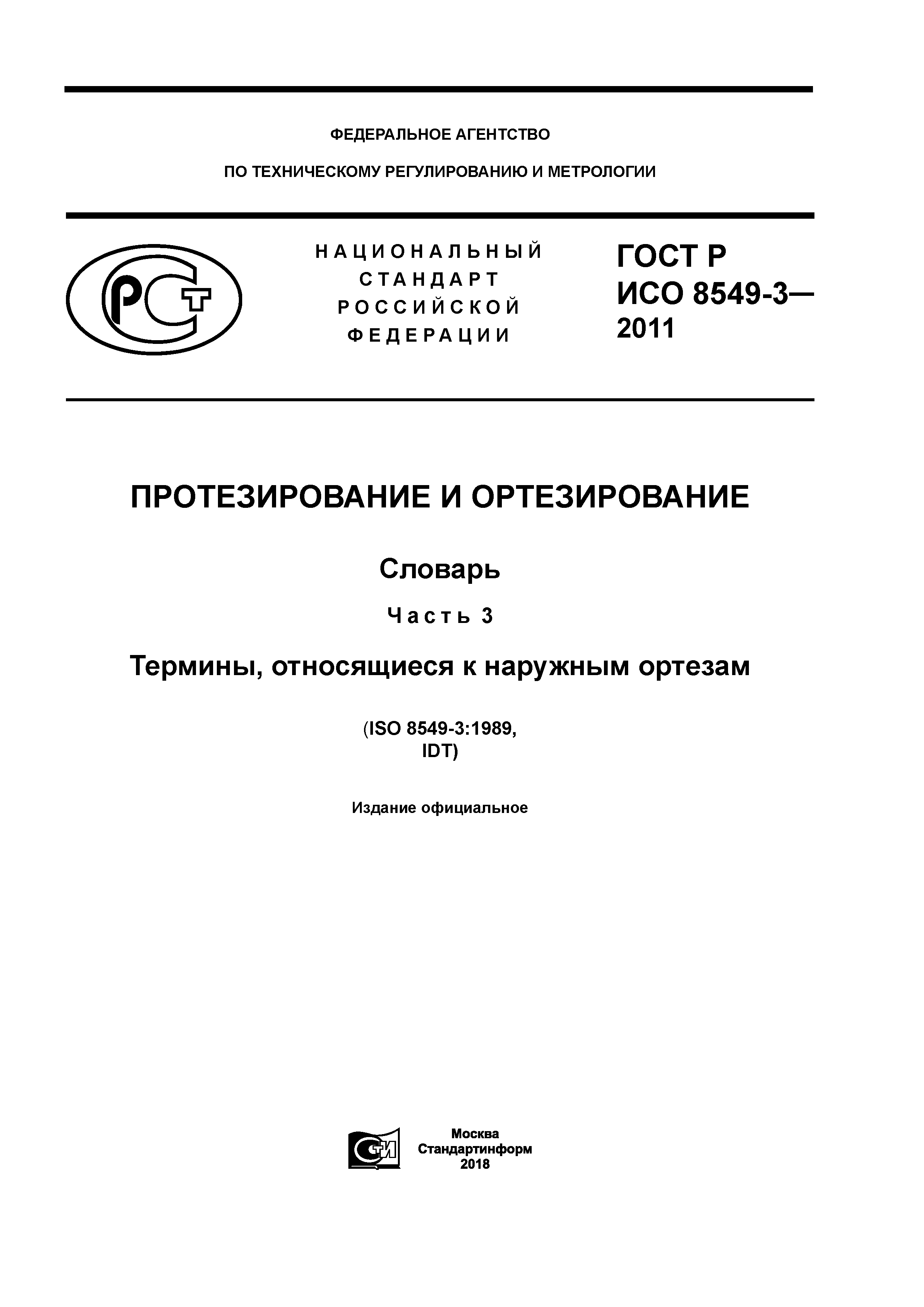 ФЕДЕРАЛЬНОЕ АГЕНТСТВО

ПО ТЕХНИЧЕСКОМУ РЕГУЛИРОВАНИЮ И МЕТРОЛОГИИ

РСТ

НАЦИОНАЛЬНЫЙ СТАНДАРТ РОССИЙСКОЙ ФЕДЕРАЦИИ

ГОСТ Р ИСО 8549-3— 2011

ПРОТЕЗИРОВАНИЕ И ОРТЕЗИРОВАНИЕ

Словарь

Часть 3

Термины, относящиеся к наружным ортезам

(ISO 8549-3:1989, IDT)

Издание официальное

СТИ

Москва
Стандартинформ
2018